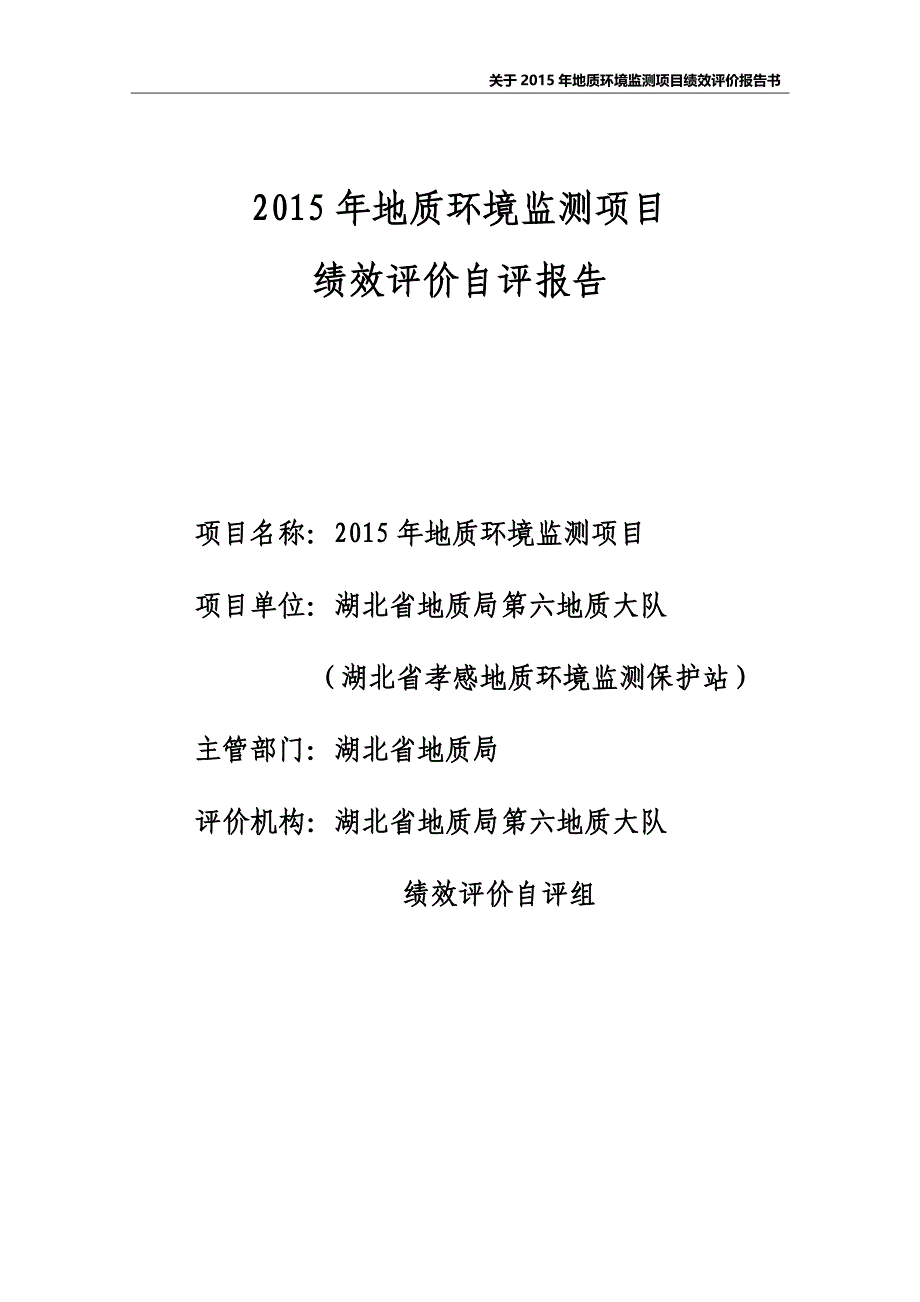 关于 2015 年地质环境监测项目绩效评价报告书

2015 年地质环境监测项目

绩效评价自评报告

项目名称：2015 年地质环境监测项目

项目单位：湖北省地质局第六地质大队

（湖北省孝感地质环境监测保护站）

主管部门：湖北省地质局

评价机构：湖北省地质局第六地质大队

绩效评价自评组